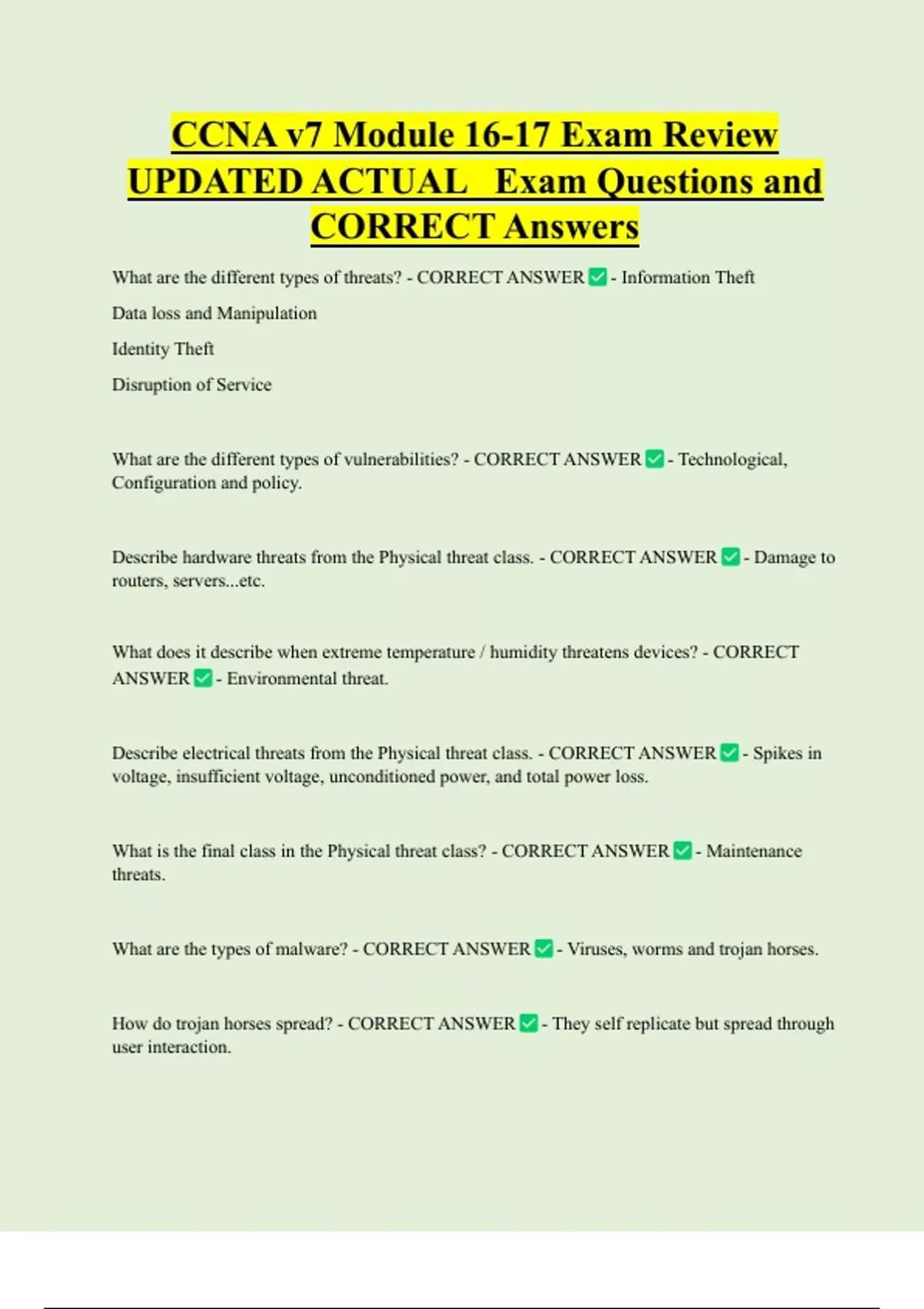 CCNA v7 Module 16-17 Exam Review UPDATED ACTUAL Exam Questions and CORRECT Answers

What are the different types of threats? - CORRECT ANSWER ✅ - Information Theft

Data loss and Manipulation

Identity Theft

Disruption of Service

What are the different types of vulnerabilities? - CORRECT ANSWER ✅ - Technological, Configuration and policy.

Describe hardware threats from the Physical threat class. - CORRECT ANSWER ✅ - Damage to routers, servers...etc.

What does it describe when extreme temperature / humidity threatens devices? - CORRECT ANSWER ✅ - Environmental threat.

Describe electrical threats from the Physical threat class. - CORRECT ANSWER ✅ - Spikes in voltage, insufficient voltage, unconditioned power, and total power loss.

What is the final class in the Physical threat class? - CORRECT ANSWER ✅ - Maintenance threats.

What are the types of malware? - CORRECT ANSWER ✅ - Viruses, worms and trojan horses.

How do trojan horses spread? - CORRECT ANSWER ✅ - They self replicate but spread through user interaction.